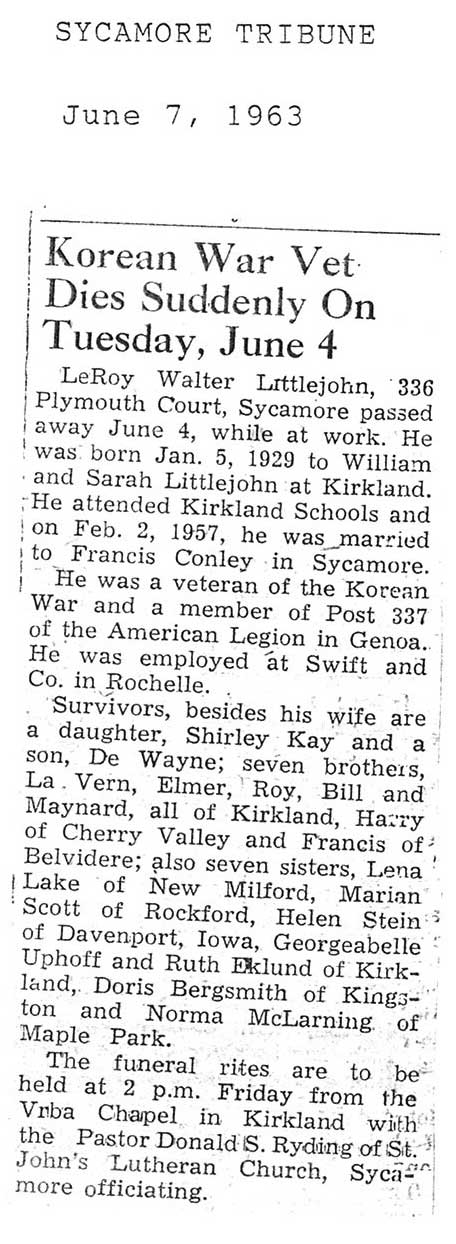 SYCAMORE TRIBUNE

June 7, 1963

Korean War Vet Dies Suddenly On Tuesday, June 4

LeRoy Walter Littlejohn, 336 Plymouth Court, Sycamore passed away June 4, while at work. He was born Jan. 5, 1929 to William and Sarah Littlejohn at Kirkland. He attended Kirkland Schools and on Feb. 2, 1957, he was married to Francis Conley in Sycamore.

He was a veteran of the Korean War and a member of Post 337 of the American Legion in Genoa. He was employed at Swift and Co. in Rochelle.

Survivors, besides his wife are a daughter, Shirley Kay and a son, De Wayne; seven brothers, La Vern, Elmer, Roy, Bill and Maynard, all of Kirkland, Harry of Cherry Valley and Francis of Belvidere; also seven sisters, Lena Lake of New Milford, Marian Scott of Rockford, Helen Stein of Davenport, Iowa, Georgeabelle Uphoff and Ruth Eklund of Kirkland, Doris Bergsmith of Kingston and Norma McLarning of Maple Park.

The funeral rites are to be held at 2 p.m. Friday from the Vrba Chapel in Kirkland with the Pastor Donald S. Ryding of St. John's Lutheran Church, Sycamore officiating.